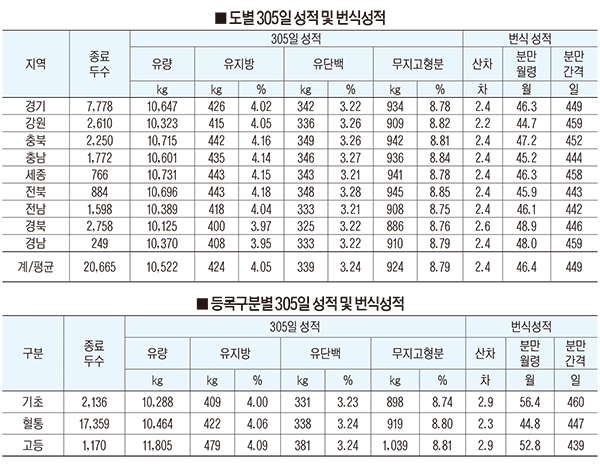 ■ 도별 305일 성적 및 번식성적

| 지역 | 종료 두수 | 305일 성적 | | | | | | | 번식 성적 | | |
|---|---|---|---|---|---|---|---|---|---|---|---|
| | | 유량 | 유지방 | | 유단백 | | 무지고형분 | | 산차 | 분만 월령 | 분만 간격 |
| | | kg | kg | % | kg | % | kg | % | 차 | 월 | 일 |
| 경기 | 7,778 | 10,647 | 426 | 4.02 | 342 | 3.22 | 934 | 8.78 | 2.4 | 46.3 | 449 |
| 강원 | 2,610 | 10,323 | 415 | 4.05 | 336 | 3.26 | 909 | 8.82 | 2.2 | 44.7 | 459 |
| 충북 | 2,250 | 10,715 | 442 | 4.16 | 349 | 3.26 | 942 | 8.81 | 2.4 | 47.2 | 452 |
| 충남 | 1,772 | 10,601 | 435 | 4.14 | 346 | 3.27 | 936 | 8.84 | 2.4 | 45.2 | 444 |
| 세종 | 766 | 10,731 | 443 | 4.15 | 343 | 3.21 | 941 | 8.78 | 2.4 | 46.3 | 458 |
| 전북 | 884 | 10,696 | 443 | 4.18 | 348 | 3.28 | 945 | 8.85 | 2.4 | 45.9 | 443 |
| 전남 | 1,598 | 10,389 | 418 | 4.04 | 333 | 3.21 | 908 | 8.75 | 2.4 | 46.1 | 442 |
| 경북 | 2,758 | 10,125 | 400 | 3.97 | 325 | 3.22 | 886 | 8.76 | 2.6 | 48.9 | 446 |
| 경남 | 249 | 10,370 | 408 | 3.95 | 333 | 3.22 | 910 | 8.79 | 2.4 | 48.0 | 459 |
| 계/평균 | 20,665 | 10,522 | 424 | 4.05 | 339 | 3.24 | 924 | 8.79 | 2.4 | 46.4 | 449 |

■ 등록구분별 305일 성적 및 번식성적

| 구분 | 종료 두수 | 305일 성적 | | | | | | | 번식성적 | | |
|---|---|---|---|---|---|---|---|---|---|---|---|
| | | 유량 | 유지방 | | 유단백 | | 무지고형분 | | 산차 | 분만 월령 | 분만 간격 |
| | | kg | kg | % | kg | % | kg | % | 차 | 월 | 일 |
| 기초 | 2,136 | 10,288 | 409 | 4.00 | 331 | 3.23 | 898 | 8.74 | 2.9 | 56.4 | 460 |
| 혈통 | 17,359 | 10,464 | 422 | 4.06 | 338 | 3.24 | 919 | 8.80 | 2.3 | 44.8 | 447 |
| 고등 | 1,170 | 11,805 | 479 | 4.09 | 381 | 3.24 | 1,039 | 8.81 | 2.9 | 52.8 | 439 |